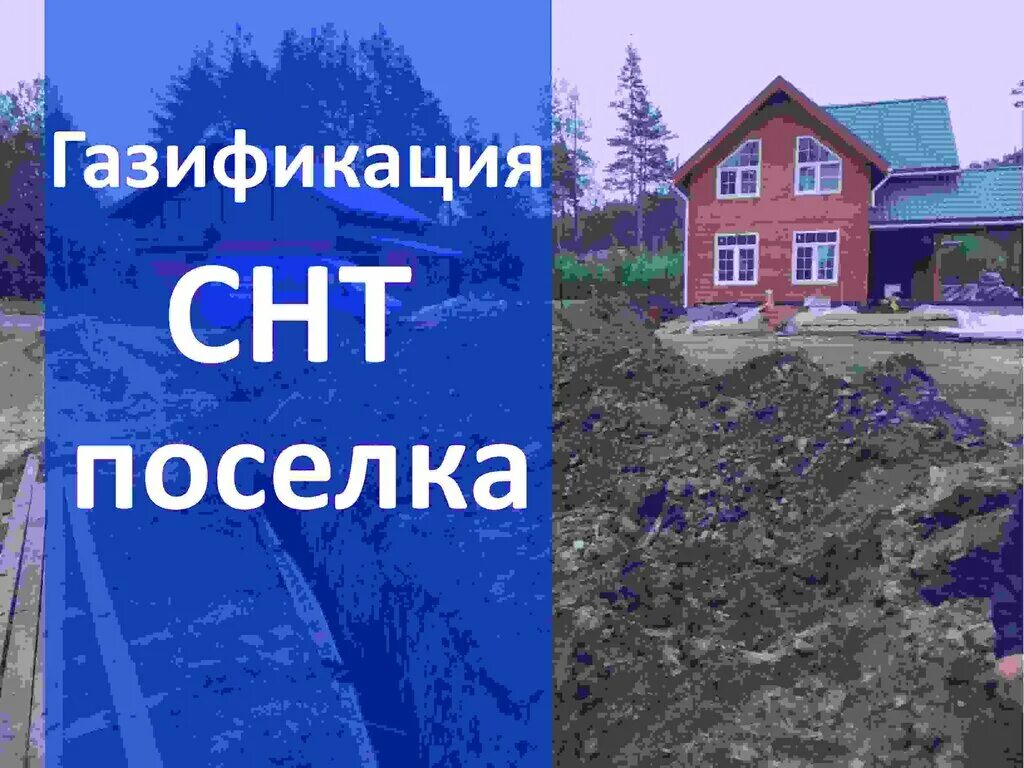 Газификация

СНТ

поселка